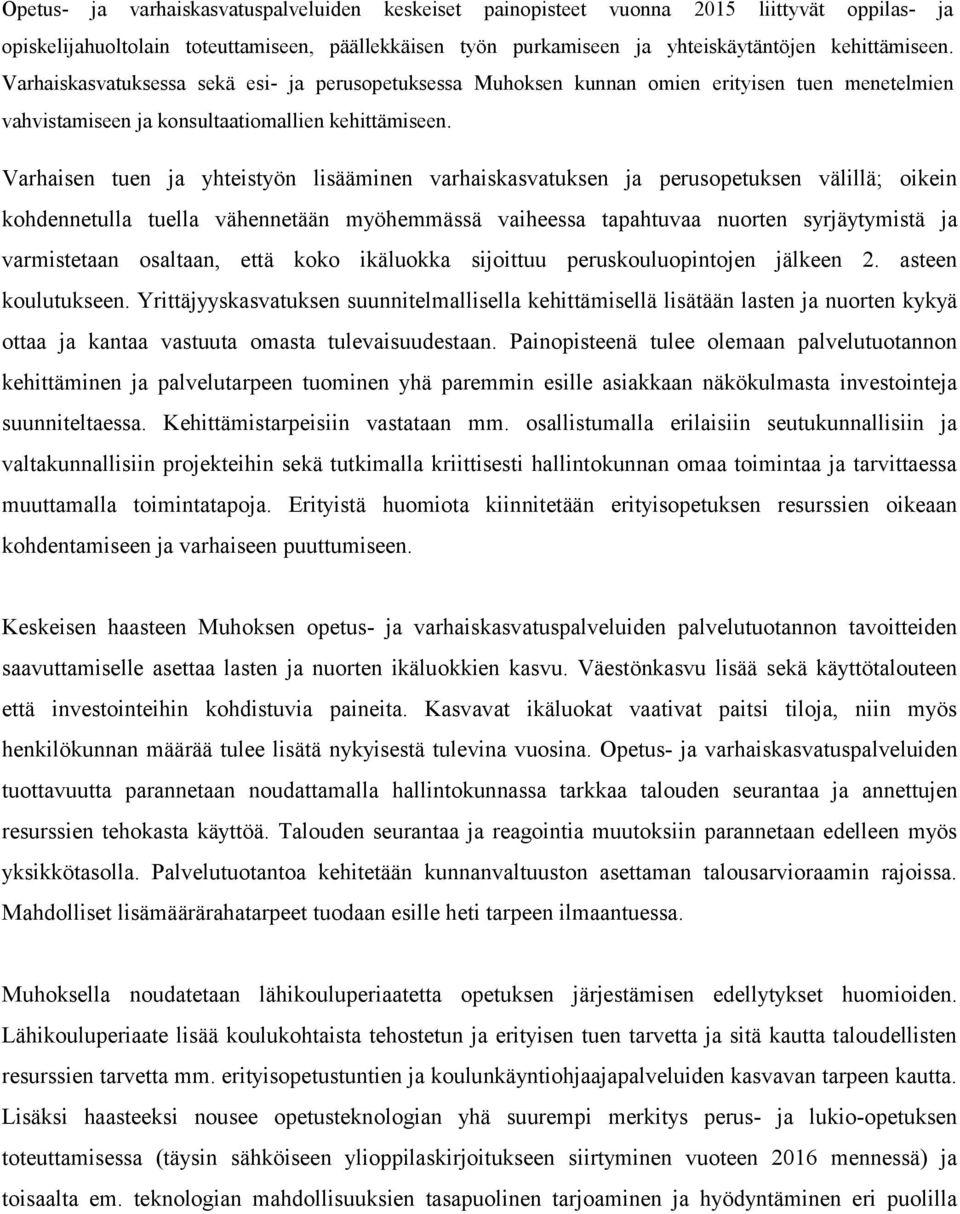 Opetus- ja varhaiskasvatuspalveluiden keskeiset painopisteet vuonna 2015 liittyvät oppilas- ja opiskelijahuoltolain toteuttamiseen, päällekkäisen työn purkamiseen ja yhteiskäytäntöjen kehittämiseen. Varhaiskasvatuksessa sekä esi- ja perusopetuksessa Muhoksen kunnan omien erityisen tuen menetelmien vahvistamiseen ja konsultaatiomallien kehittämiseen.

Varhaisen tuen ja yhteistyön lisääminen varhaiskasvatuksen ja perusopetuksen välillä; oikein kohdennetulla tuella vähennetään myöhemmässä vaiheessa tapahtuvaa nuorten syrjäytymistä ja varmistetaan osaltaan, että koko ikäluokka sijoittuu peruskouluopintojen jälkeen 2. asteen koulutukseen. Yrittäjyyskasvatuksen suunnitelmallisella kehittämisellä lisätään lasten ja nuorten kykyä ottaa ja kantaa vastuuta omasta tulevaisuudestaan. Painopisteenä tulee olemaan palvelutuotannon kehittäminen ja palvelutarpeen tuominen yhä paremmin esille asiakkaan näkökulmasta investointeja suunniteltaessa. Kehittämistarpeisiin vastataan mm. osallistumalla erilaisiin seutukunnallisiin ja valtakunnallisiin projekteihin sekä tutkimalla kriittisesti hallintokunnan omaa toimintaa ja tarvittaessa muuttamalla toimintatapoja. Erityistä huomiota kiinnitetään erityisopetuksen resurssien oikeaan kohdentamiseen ja varhaiseen puuttumiseen.

Keskeisen haasteen Muhoksen opetus- ja varhaiskasvatuspalveluiden palvelutuotannon tavoitteiden saavuttamiselle asettaa lasten ja nuorten ikäluokkien kasvu. Väestönkasvu lisää sekä käyttötalouteen että investointeihin kohdistuvia paineita. Kasvavat ikäluokat vaativat paitsi tiloja, niin myös henkilökunnan määrää tulee lisätä nykyisestä tulevina vuosina. Opetus- ja varhaiskasvatuspalveluiden tuottavuutta parannetaan noudattamalla hallintokunnassa tarkkaa talouden seurantaa ja annettujen resurssien tehokasta käyttöä. Talouden seurantaa ja reagointia muutoksiin parannetaan edelleen myös yksikkötasolla. Palvelutuotantoa kehitetään kunnanvaltuuston asettaman talousarvioraamin rajoissa. Mahdolliset lisämäärärahatarpeet tuodaan esille heti tarpeen ilmaantuessa.

Muhoksella noudatetaan lähikouluperiaatetta opetuksen järjestämisen edellytykset huomioiden. Lähikouluperiaate lisää koulukohtaista tehostetun ja erityisen tuen tarvetta ja sitä kautta taloudellisten resurssien tarvetta mm. erityisopetustuntien ja koulunkäyntiohjaajapalveluiden kasvavan tarpeen kautta. Lisäksi haasteeksi nousee opetusteknologian yhä suurempi merkitys perus- ja lukio-opetuksen toteuttamisessa (täysin sähköiseen ylioppilaskirjoitukseen siirtyminen vuoteen 2016 mennessä) ja toisaalta em. teknologian mahdollisuuksien tasapuolinen tarjoaminen ja hyödyntäminen eri puolilla